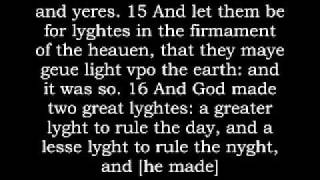 and yeres. 15 And let them be for lyghtes in the firmament of the heauen, that they maye geue light vpo the earth: and it was so. 16 And God made two great lyghtes: a greater lyght to rule the day, and a lesse lyght to rule the nyght, and [he made]